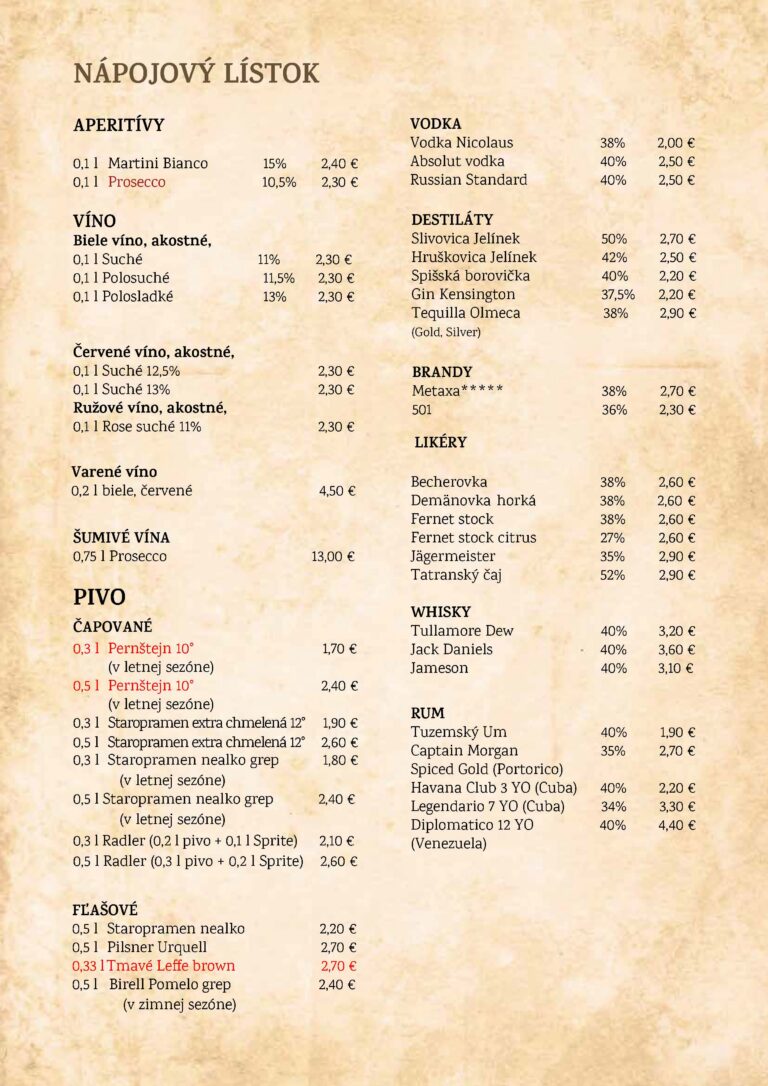 NÁPOJOVÝ LÍSTOK

APERITÍVY

0,1 l Martini Bianco 15% 2,40 €
0,1 l Prosecco 10,5% 2,30 €

VÍNO
Biele víno, akostné,
0,1 l Suché 11% 2,30 €
0,1 l Polosuché 11,5% 2,30 €
0,1 l Polosladké 13% 2,30 €

Červené víno, akostné,
0,1 l Suché 12,5% 2,30 €
0,1 l Suché 13% 2,30 €
Ružové víno, akostné,
0,1 l Rose suché 11% 2,30 €

Varené víno
0,2 l biele, červené 4,50 €

ŠUMIVÉ VÍNA
0,75 l Prosecco 13,00 €

PIVO
ČAPOVANÉ
0,3 l Pernštejn 10° 1,70 €
(v letnej sezóne)
0,5 l Pernštejn 10° 2,40 €
(v letnej sezóne)
0,3 l Staropramen extra chmelená 12° 1,90 €
0,5 l Staropramen extra chmelená 12° 2,60 €
0,3 l Staropramen nealko grep 1,80 €
(v letnej sezóne)
0,5 l Staropramen nealko grep 2,40 €
(v letnej sezóne)
0,3 l Radler (0,2 l pivo + 0,1 l Sprite) 2,10 €
0,5 l Radler (0,3 l pivo + 0,2 l Sprite) 2,60 €

FĽAŠOVÉ
0,5 l Staropramen nealko 2,20 €
0,5 l Pilsner Urquell 2,70 €
0,33 l Tmavé Leffe brown 2,70 €
0,5 l Birell Pomelo grep 2,40 €
(v zimnej sezóne)

VODKA
Vodka Nicolaus 38% 2,00 €
Absolut vodka 40% 2,50 €
Russian Standard 40% 2,50 €

DESTILÁTY
Slivovica Jelínek 50% 2,70 €
Hruškovica Jelínek 42% 2,50 €
Spišská borovička 40% 2,20 €
Gin Kensington 37,5% 2,20 €
Tequilla Olmeca 38% 2,90 €
(Gold, Silver)

BRANDY
Metaxa***** 38% 2,70 €
501 36% 2,30 €

LIKÉRY

Becherovka 38% 2,60 €
Demänovka horká 38% 2,60 €
Fernet stock 38% 2,60 €
Fernet stock citrus 27% 2,60 €
Jägermeister 35% 2,90 €
Tatranský čaj 52% 2,90 €

WHISKY
Tullamore Dew 40% 3,20 €
Jack Daniels 40% 3,60 €
Jameson 40% 3,10 €

RUM
Tuzemský Um 40% 1,90 €
Captain Morgan 35% 2,70 €
Spiced Gold (Portorico)
Havana Club 3 YO (Cuba) 40% 2,20 €
Legendario 7 YO (Cuba) 34% 3,30 €
Diplomatico 12 YO 40% 4,40 €
(Venezuela)